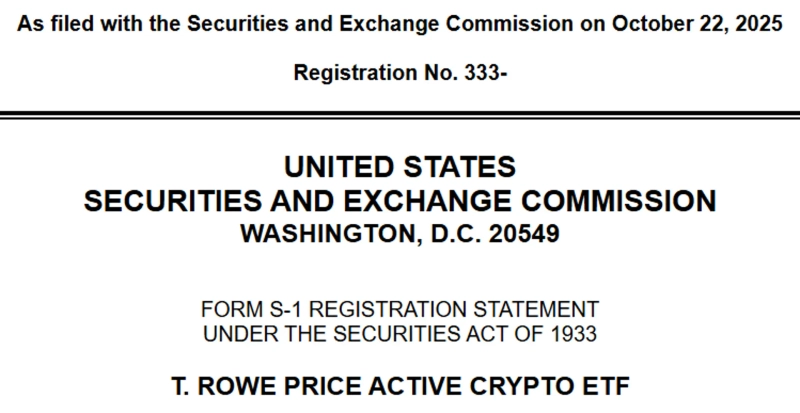 As filed with the Securities and Exchange Commission on October 22, 2025

Registration No. 333-

UNITED STATES
SECURITIES AND EXCHANGE COMMISSION
WASHINGTON, D.C. 20549

FORM S-1 REGISTRATION STATEMENT
UNDER THE SECURITIES ACT OF 1933

T. ROWE PRICE ACTIVE CRYPTO ETF